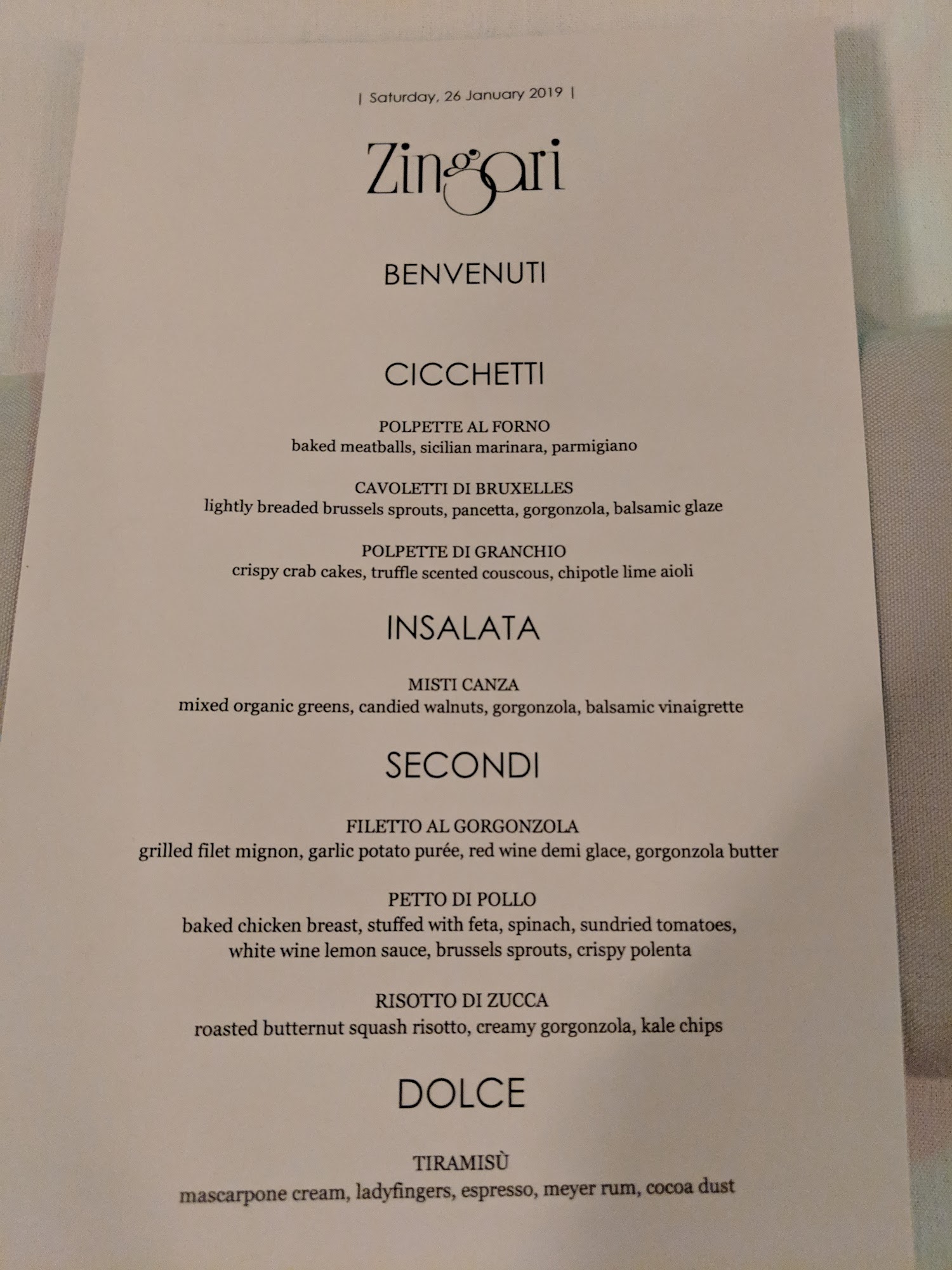 | Saturday, 26 January 2019 |

Zingari

BENVENUTI

CICCHETTI

POLPETTE AL FORNO
baked meatballs, sicilian marinara, parmigiano

CAVOLETTI DI BRUXELLES
lightly breaded brussels sprouts, pancetta, gorgonzola, balsamic glaze

POLPETTE DI GRANCHIO
crispy crab cakes, truffle scented couscous, chipotle lime aioli

INSALATA

MISTI CANZA
mixed organic greens, candied walnuts, gorgonzola, balsamic vinaigrette

SECONDI

FILETTO AL GORGONZOLA
grilled filet mignon, garlic potato purée, red wine demi glace, gorgonzola butter

PETTO DI POLLO
baked chicken breast, stuffed with feta, spinach, sundried tomatoes, white wine lemon sauce, brussels sprouts, crispy polenta

RISOTTO DI ZUCCA
roasted butternut squash risotto, creamy gorgonzola, kale chips

DOLCE

TIRAMISÙ
mascarpone cream, ladyfingers, espresso, meyer rum, cocoa dust